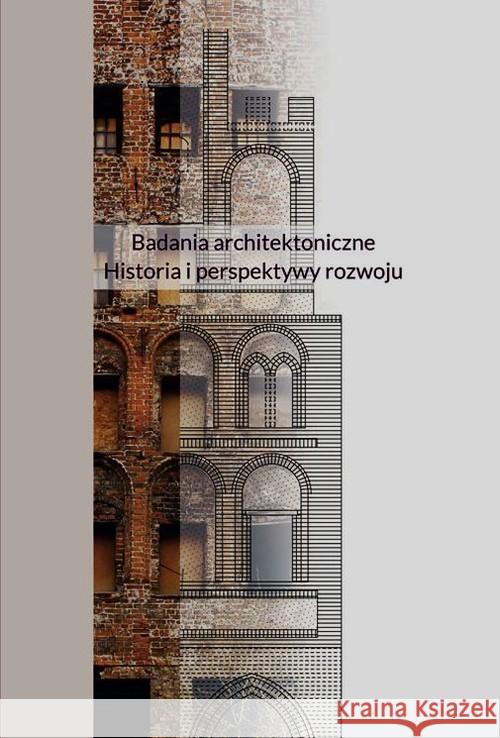 Badania architektoniczne
Historia i perspektywy rozwoju